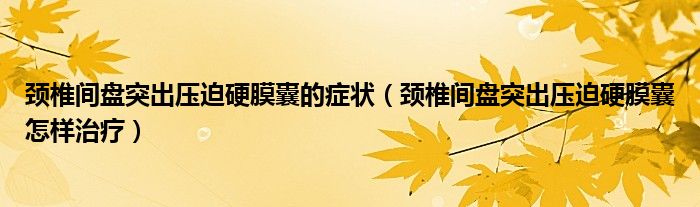 颈椎间盘突出压迫硬膜囊的症状（颈椎间盘突出压迫硬膜囊怎样治疗）